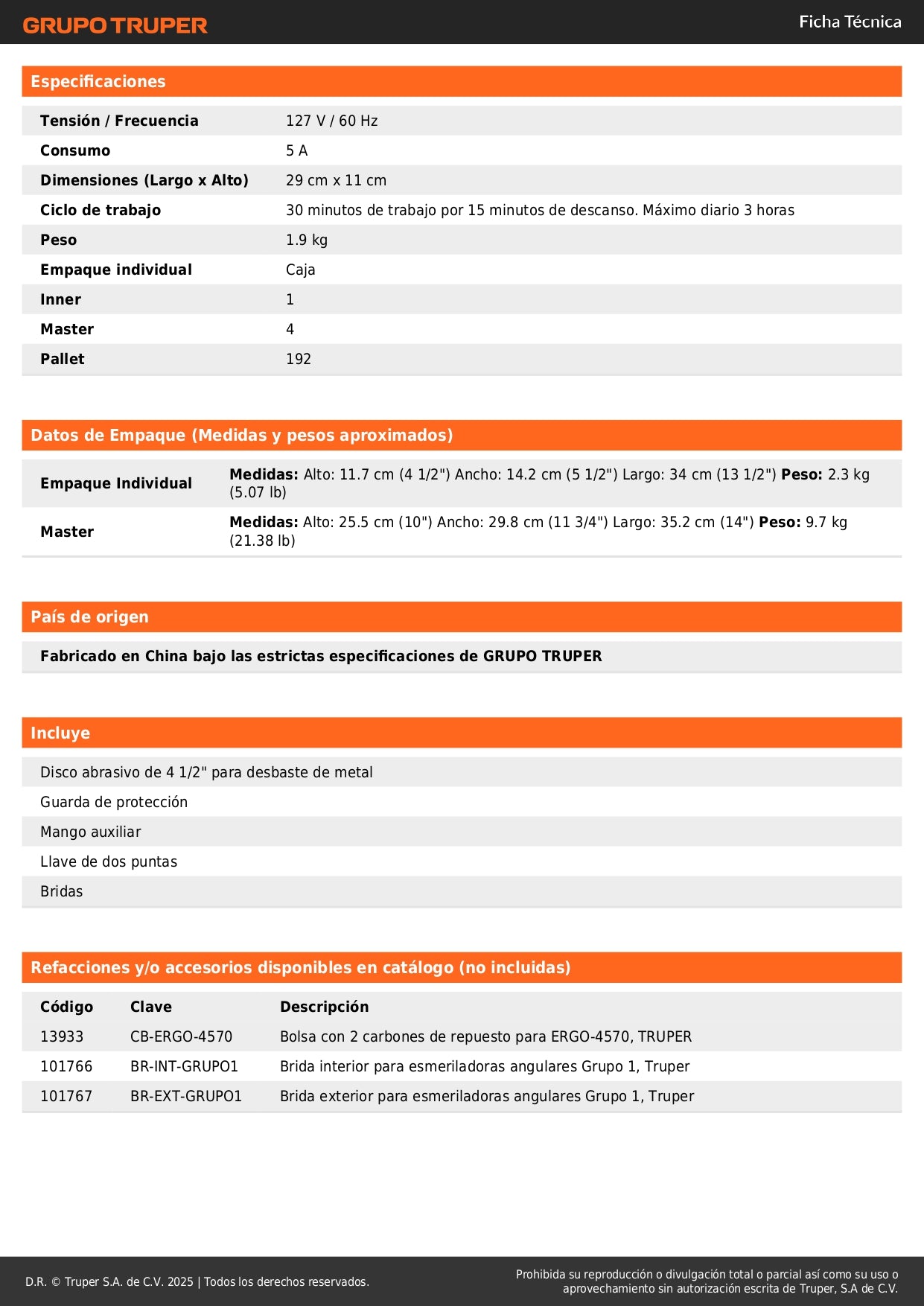 GRUPO TRUPER

Ficha Técnica

Especificaciones

| Tensión / Frecuencia | 127 V / 60 Hz |
|---|---|
| Consumo | 5 A |
| Dimensiones (Largo x Alto) | 29 cm x 11 cm |
| Ciclo de trabajo | 30 minutos de trabajo por 15 minutos de descanso. Máximo diario 3 horas |
| Peso | 1.9 kg |
| Empaque individual | Caja |
| Inner | 1 |
| Master | 4 |
| Pallet | 192 |

Datos de Empaque (Medidas y pesos aproximados)

| Empaque Individual | Medidas: Alto: 11.7 cm (4 1/2") Ancho: 14.2 cm (5 1/2") Largo: 34 cm (13 1/2") Peso: 2.3 kg (5.07 lb) |
|---|---|
| Master | Medidas: Alto: 25.5 cm (10") Ancho: 29.8 cm (11 3/4") Largo: 35.2 cm (14") Peso: 9.7 kg (21.38 lb) |

País de origen

Fabricado en China bajo las estrictas especificaciones de GRUPO TRUPER

Incluye

Disco abrasivo de 4 1/2" para desbaste de metal
Guarda de protección
Mango auxiliar
Llave de dos puntas
Bridas

Refacciones y/o accesorios disponibles en catálogo (no incluidas)

| Código | Clave | Descripción |
|---|---|---|
| 13933 | CB-ERGO-4570 | Bolsa con 2 carbones de repuesto para ERGO-4570, TRUPER |
| 101766 | BR-INT-GRUPO1 | Brida interior para esmeriladoras angulares Grupo 1, Truper |
| 101767 | BR-EXT-GRUPO1 | Brida exterior para esmeriladoras angulares Grupo 1, Truper |

D.R. © Truper S.A. de C.V. 2025 | Todos los derechos reservados.

Prohibida su reproducción o divulgación total o parcial así como su uso o aprovechamiento sin autorización escrita de Truper, S.A de C.V.